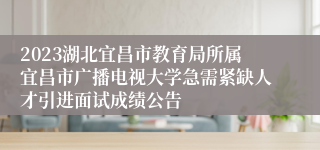 2023湖北宜昌市教育局所属宜昌市广播电视大学急需紧缺人才引进面试成绩公告